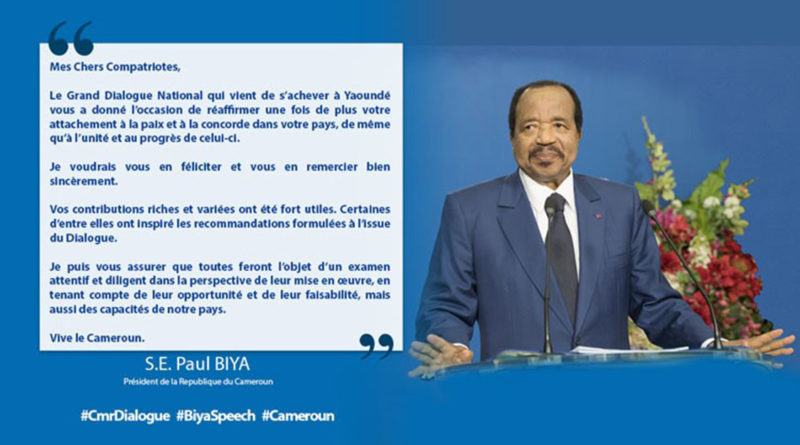 Mes Chers Compatriotes,

Le Grand Dialogue National qui vient de s'achever à Yaoundé vous a donné l'occasion de réaffirmer une fois de plus votre attachement à la paix et à la concorde dans votre pays, de même qu'à l'unité et au progrès de celui-ci.

Je voudrais vous en féliciter et vous en remercier bien sincèrement.

Vos contributions riches et variées ont été fort utiles. Certaines d'entre elles ont inspiré les recommandations formulées à l'issue du Dialogue.

Je puis vous assurer que toutes feront l'objet d'un examen attentif et diligent dans la perspective de leur mise en œuvre, en tenant compte de leur opportunité et de leur faisabilité, mais aussi des capacités de notre pays.

Vive le Cameroun.

S.E. Paul BIYA
Président de la Republique du Cameroun

#CmrDialogue #BiyaSpeech #Cameroun